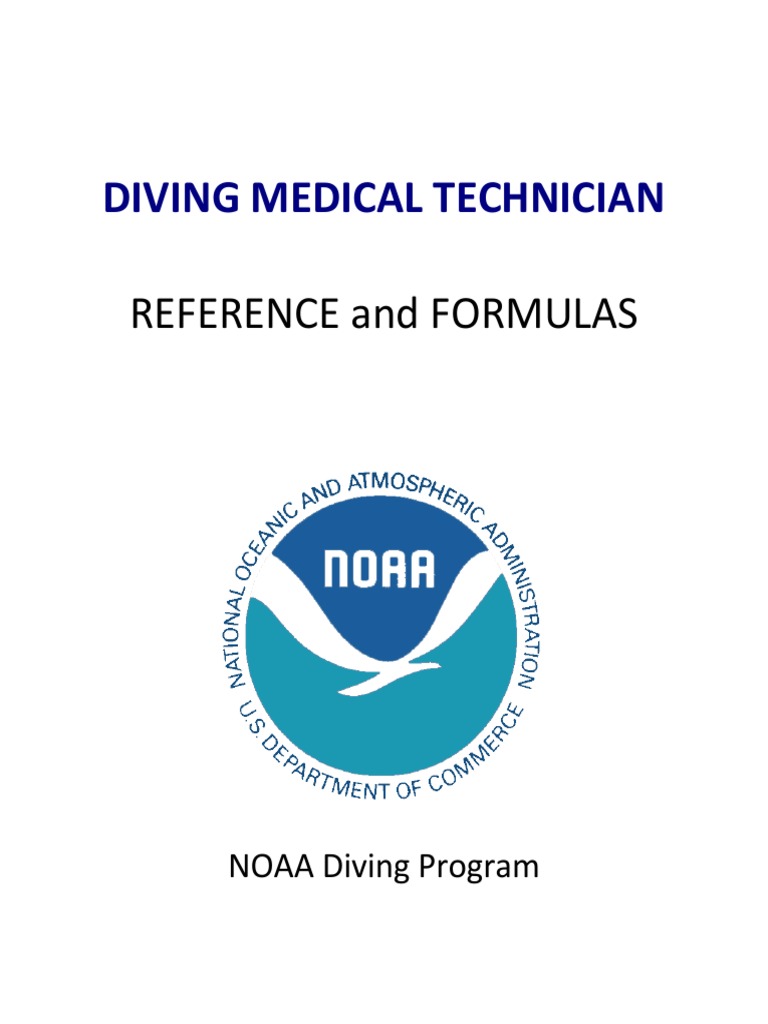 DIVING MEDICAL TECHNICIAN

REFERENCE and FORMULAS

NATIONAL OCEANIC AND ATMOSPHERIC ADMINISTRATION

NOAA

U.S. DEPARTMENT OF COMMERCE

NOAA Diving Program